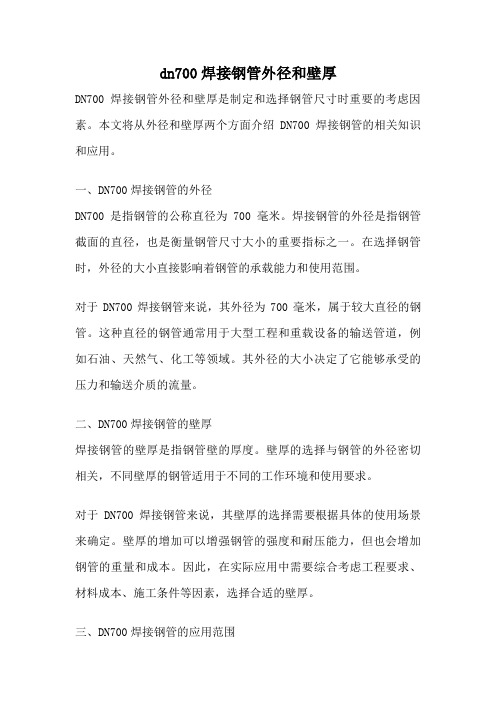 dn700 焊接钢管外径和壁厚

DN700 焊接钢管外径和壁厚是制定和选择钢管尺寸时重要的考虑因素。本文将从外径和壁厚两个方面介绍 DN700 焊接钢管的相关知识和应用。

一、DN700 焊接钢管的外径
DN700 是指钢管的公称直径为 700 毫米。焊接钢管的外径是指钢管截面的直径，也是衡量钢管尺寸大小的重要指标之一。在选择钢管时，外径的大小直接影响着钢管的承载能力和使用范围。

对于 DN700 焊接钢管来说，其外径为 700 毫米，属于较大直径的钢管。这种直径的钢管通常用于大型工程和重载设备的输送管道，例如石油、天然气、化工等领域。其外径的大小决定了它能够承受的压力和输送介质的流量。

二、DN700 焊接钢管的壁厚
焊接钢管的壁厚是指钢管壁的厚度。壁厚的选择与钢管的外径密切相关，不同壁厚的钢管适用于不同的工作环境和使用要求。

对于 DN700 焊接钢管来说，其壁厚的选择需要根据具体的使用场景来确定。壁厚的增加可以增强钢管的强度和耐压能力，但也会增加钢管的重量和成本。因此，在实际应用中需要综合考虑工程要求、材料成本、施工条件等因素，选择合适的壁厚。

三、DN700 焊接钢管的应用范围